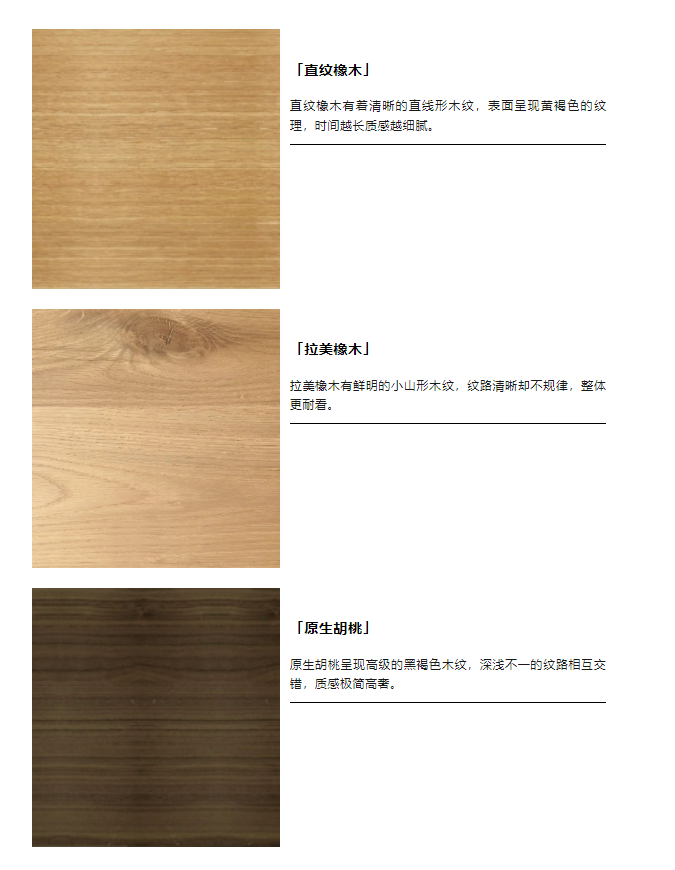 「直纹橡木」

直纹橡木有着清晰的直线形木纹，表面呈现黄褐色的纹理，时间越长质感越细腻。

「拉美橡木」

拉美橡木有鲜明的小山形木纹，纹路清晰却不规律，整体更耐看。

「原生胡桃」

原生胡桃呈现高级的黑褐色木纹，深浅不一的纹路相互交错，质感极简高奢。